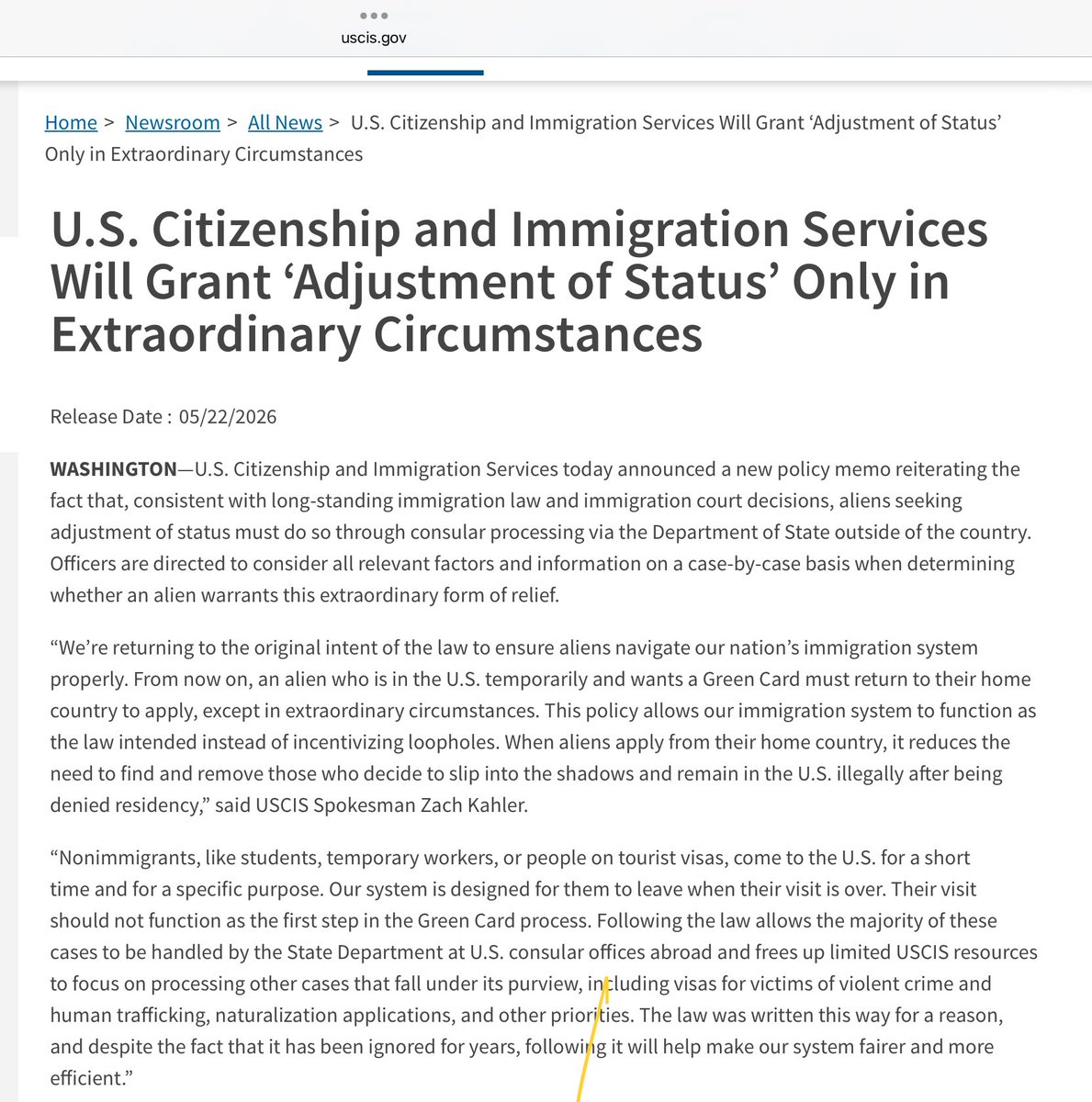 uscis.gov

Home > Newsroom > All News > U.S. Citizenship and Immigration Services Will Grant ‘Adjustment of Status’ Only in Extraordinary Circumstances

U.S. Citizenship and Immigration Services Will Grant ‘Adjustment of Status’ Only in Extraordinary Circumstances

Release Date : 05/22/2026

WASHINGTON—U.S. Citizenship and Immigration Services today announced a new policy memo reiterating the fact that, consistent with long-standing immigration law and immigration court decisions, aliens seeking adjustment of status must do so through consular processing via the Department of State outside of the country. Officers are directed to consider all relevant factors and information on a case-by-case basis when determining whether an alien warrants this extraordinary form of relief.

“We’re returning to the original intent of the law to ensure aliens navigate our nation’s immigration system properly. From now on, an alien who is in the U.S. temporarily and wants a Green Card must return to their home country to apply, except in extraordinary circumstances. This policy allows our immigration system to function as the law intended instead of incentivizing loopholes. When aliens apply from their home country, it reduces the need to find and remove those who decide to slip into the shadows and remain in the U.S. illegally after being denied residency,” said USCIS Spokesman Zach Kahler.

“Nonimmigrants, like students, temporary workers, or people on tourist visas, come to the U.S. for a short time and for a specific purpose. Our system is designed for them to leave when their visit is over. Their visit should not function as the first step in the Green Card process. Following the law allows the majority of these cases to be handled by the State Department at U.S. consular offices abroad and frees up limited USCIS resources to focus on processing other cases that fall under its purview, including visas for victims of violent crime and human trafficking, naturalization applications, and other priorities. The law was written this way for a reason, and despite the fact that it has been ignored for years, following it will help make our system fairer and more efficient.”